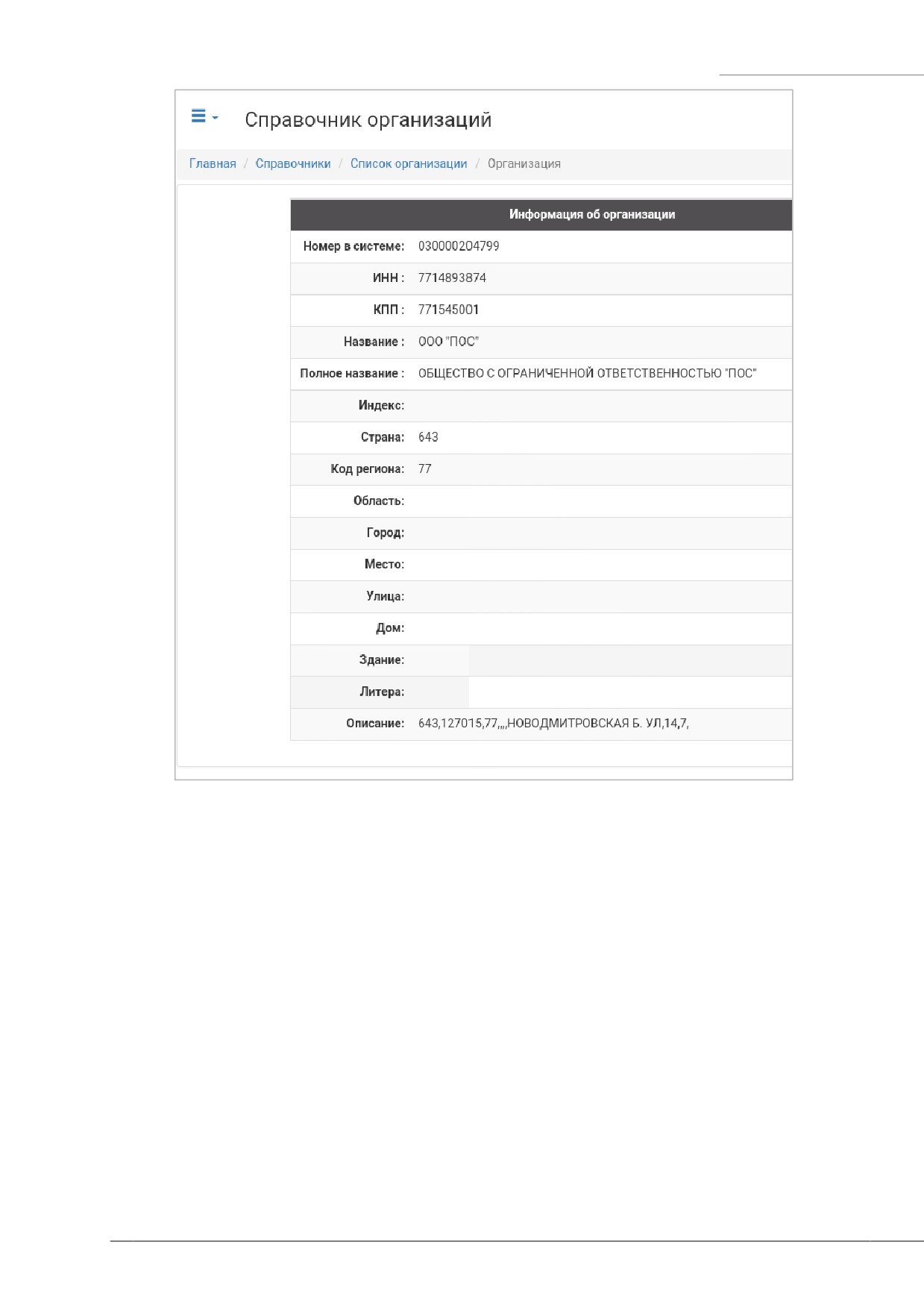 Справочник организаций

Главная / Справочники / Список организации / Организация

| Информация об организации | |
|---|---|
| Номер в системе: | 030000204799 |
| ИНН : | 7714893874 |
| КПП : | 771545001 |
| Название : | ООО "ПОС" |
| Полное название : | ОБЩЕСТВО С ОГРАНИЧЕННОЙ ОТВЕТСТВЕННОСТЬЮ "ПОС" |
| Индекс: | |
| Страна: | 643 |
| Код региона: | 77 |
| Область: | |
| Город: | |
| Место: | |
| Улица: | |
| Дом: | |
| Здание: | |
| Литера: | |
| Описание: | 643,127015,77,,,,НОВОДМИТРОВСКАЯ Б. УЛ,14,7, |